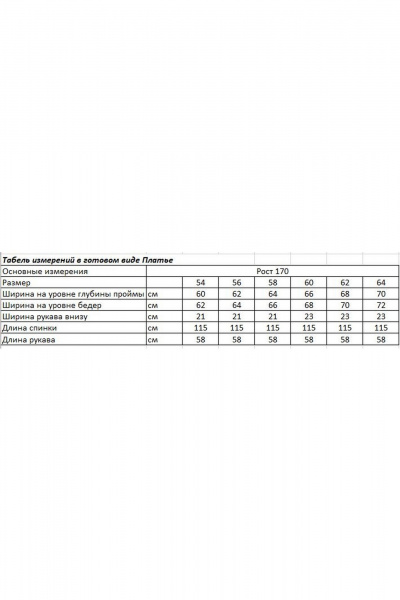 Табель измерений в готовом виде Платье

| Основные измерения | | Рост 170 | | | | | |
|---|---|---|---|---|---|---|---|
| Размер | | 54 | 56 | 58 | 60 | 62 | 64 |
| Ширина на уровне глубины проймы | см | 60 | 62 | 64 | 66 | 68 | 70 |
| Ширина на уровне бедер | см | 62 | 64 | 66 | 68 | 70 | 72 |
| Ширина рукава внизу | см | 21 | 21 | 21 | 23 | 23 | 23 |
| Длина спинки | см | 115 | 115 | 115 | 115 | 115 | 115 |
| Длина рукава | см | 58 | 58 | 58 | 58 | 58 | 58 |